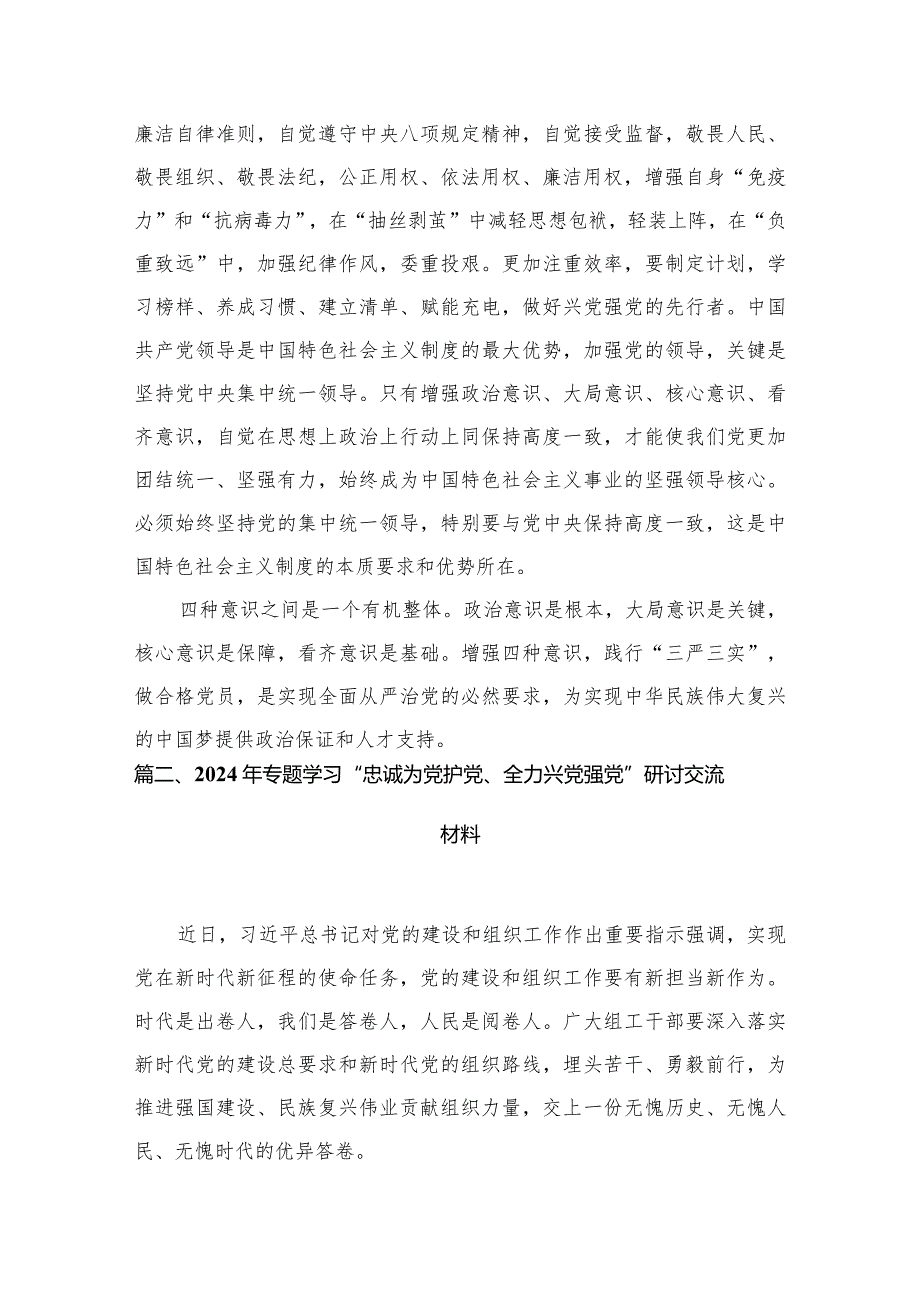 廉洁自律准则，自觉遵守中央八项规定精神，自觉接受监督，敬畏人民、敬畏组织、敬畏法纪，公正用权、依法用权、廉洁用权，增强自身“免疫力”和“抗病毒力”，在“抽丝剥茧”中减轻思想包袱，轻装上阵，在“负重致远”中，加强纪律作风，委重投艰。更加注重效率，要制定计划，学习榜样、养成习惯、建立清单、赋能充电，做好兴党强党的先行者。中国共产党领导是中国特色社会主义制度的最大优势，加强党的领导，关键是坚持党中央集中统一领导。只有增强政治意识、大局意识、核心意识、看齐意识，自觉在思想上政治上行动上同保持高度一致，才能使我们党更加团结统一、坚强有力，始终成为中国特色社会主义事业的坚强领导核心。必须始终坚持党的集中统一领导，特别要与党中央保持高度一致，这是中国特色社会主义制度的本质要求和优势所在。

四种意识之间是一个有机整体。政治意识是根本，大局意识是关键，核心意识是保障，看齐意识是基础。增强四种意识，践行“三严三实”，做合格党员，是实现全面从严治党的必然要求，为实现中华民族伟大复兴的中国梦提供政治保证和人才支持。

篇二、2024年专题学习“忠诚为党护党、全力兴党强党”研讨交流材料

近日，习近平总书记对党的建设和组织工作作出重要指示强调，实现党在新时代新征程的使命任务，党的建设和组织工作要有新担当新作为。时代是出卷人，我们是答卷人，人民是阅卷人。广大组工干部要深入落实新时代党的建设总要求和新时代党的组织路线，埋头苦干、勇毅前行，为推进强国建设、民族复兴伟业贡献组织力量，交上一份无愧历史、无愧人民、无愧时代的优异答卷。